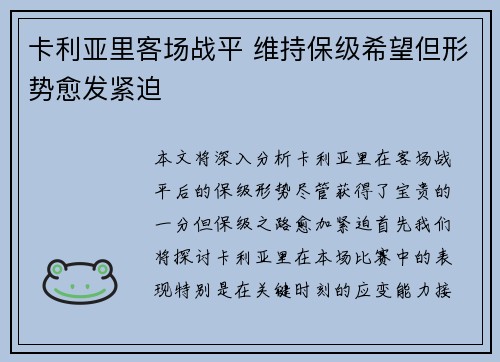 卡利亚里客场战平 维持保级希望但形势愈发紧迫

本文将深入分析卡利亚里在客场战平后的保级形势尽管获得了宝贵的一分但保级之路愈加紧迫首先我们将探讨卡利亚里在本场比赛中的表现特别是在关键时刻的应变能力接